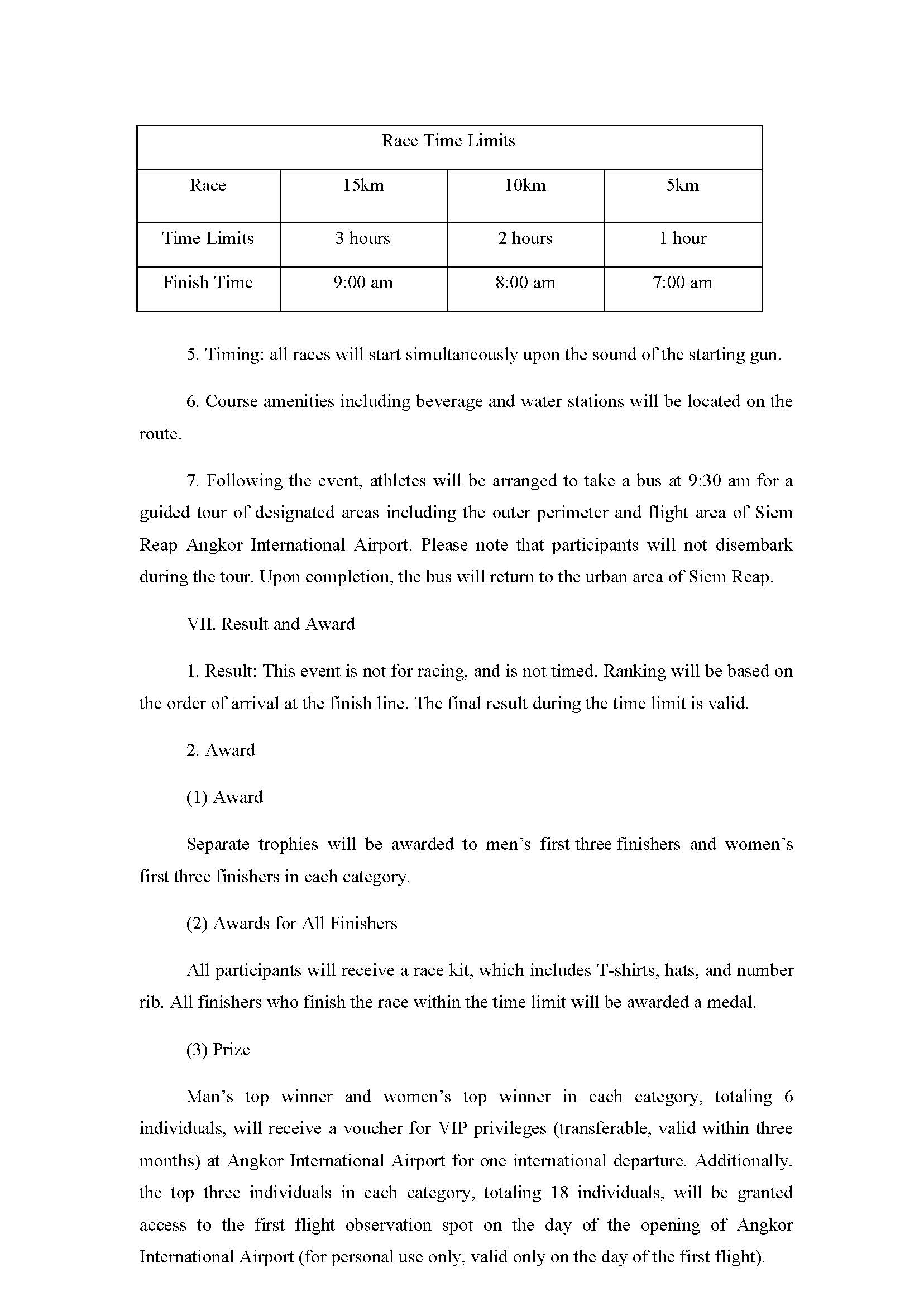 | Race Time Limits | | | |
|---|---|---|---|
| Race | 15km | 10km | 5km |
| Time Limits | 3 hours | 2 hours | 1 hour |
| Finish Time | 9:00 am | 8:00 am | 7:00 am |

5. Timing: all races will start simultaneously upon the sound of the starting gun.

6. Course amenities including beverage and water stations will be located on the route.

7. Following the event, athletes will be arranged to take a bus at 9:30 am for a guided tour of designated areas including the outer perimeter and flight area of Siem Reap Angkor International Airport. Please note that participants will not disembark during the tour. Upon completion, the bus will return to the urban area of Siem Reap.

VII. Result and Award

1. Result: This event is not for racing, and is not timed. Ranking will be based on the order of arrival at the finish line. The final result during the time limit is valid.

2. Award

(1) Award

Separate trophies will be awarded to men's first three finishers and women's first three finishers in each category.

(2) Awards for All Finishers

All participants will receive a race kit, which includes T-shirts, hats, and number rib. All finishers who finish the race within the time limit will be awarded a medal.

(3) Prize

Man's top winner and women's top winner in each category, totaling 6 individuals, will receive a voucher for VIP privileges (transferable, valid within three months) at Angkor International Airport for one international departure. Additionally, the top three individuals in each category, totaling 18 individuals, will be granted access to the first flight observation spot on the day of the opening of Angkor International Airport (for personal use only, valid only on the day of the first flight).